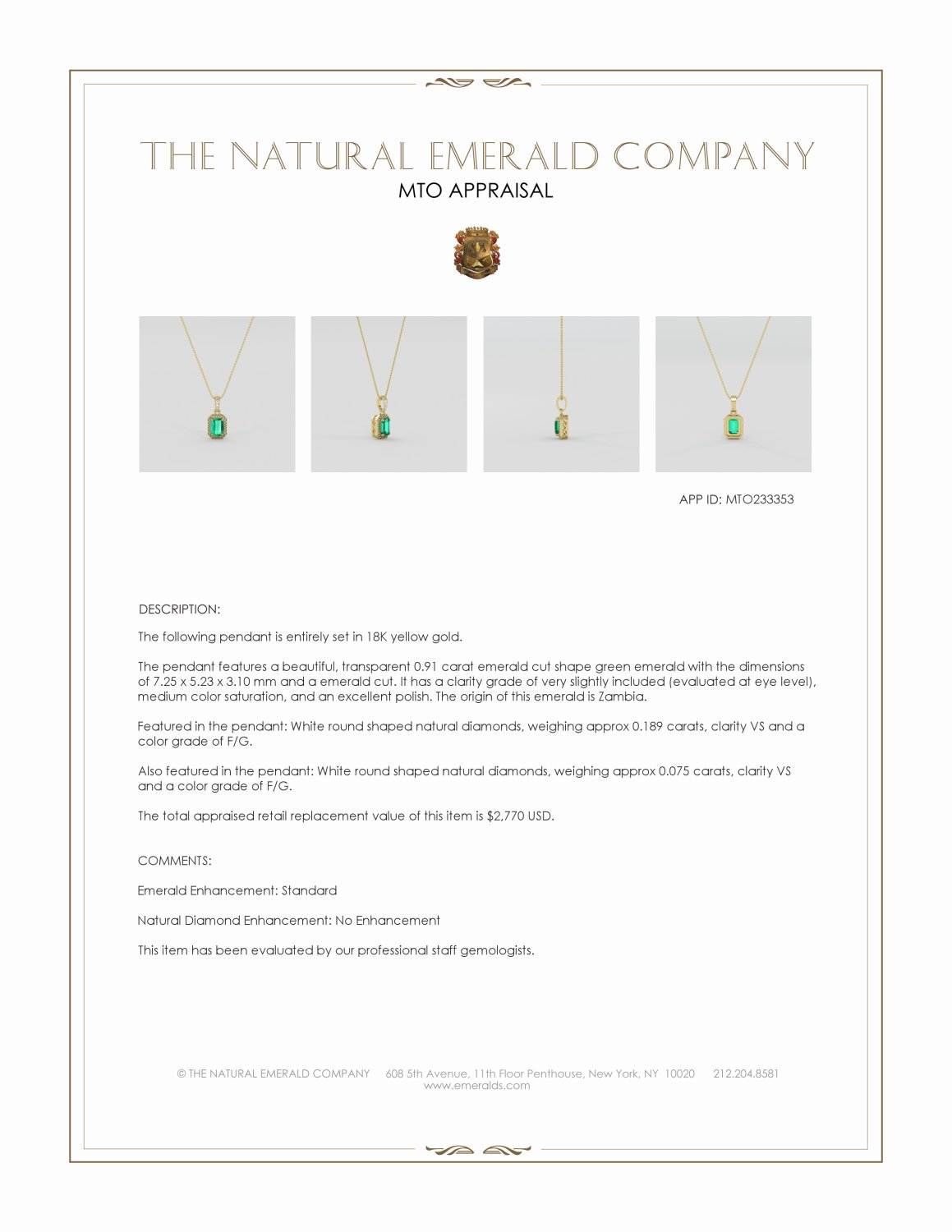 THE NATURAL EMERALD COMPANY
MTO APPRAISAL

APP ID: MTO233353

DESCRIPTION:

The following pendant is entirely set in 18K yellow gold.

The pendant features a beautiful, transparent 0.91 carat emerald cut shape green emerald with the dimensions of 7.25 x 5.23 x 3.10 mm and a emerald cut. It has a clarity grade of very slightly included (evaluated at eye level), medium color saturation, and an excellent polish. The origin of this emerald is Zambia.

Featured in the pendant: White round shaped natural diamonds, weighing approx 0.189 carats, clarity VS and a color grade of F/G.

Also featured in the pendant: White round shaped natural diamonds, weighing approx 0.075 carats, clarity VS and a color grade of F/G.

The total appraised retail replacement value of this item is $2,770 USD.

COMMENTS:

Emerald Enhancement: Standard

Natural Diamond Enhancement: No Enhancement

This item has been evaluated by our professional staff gemologists.

© THE NATURAL EMERALD COMPANY 608 5th Avenue, 11th Floor Penthouse, New York, NY 10020 212.204.8581
www.emeralds.com